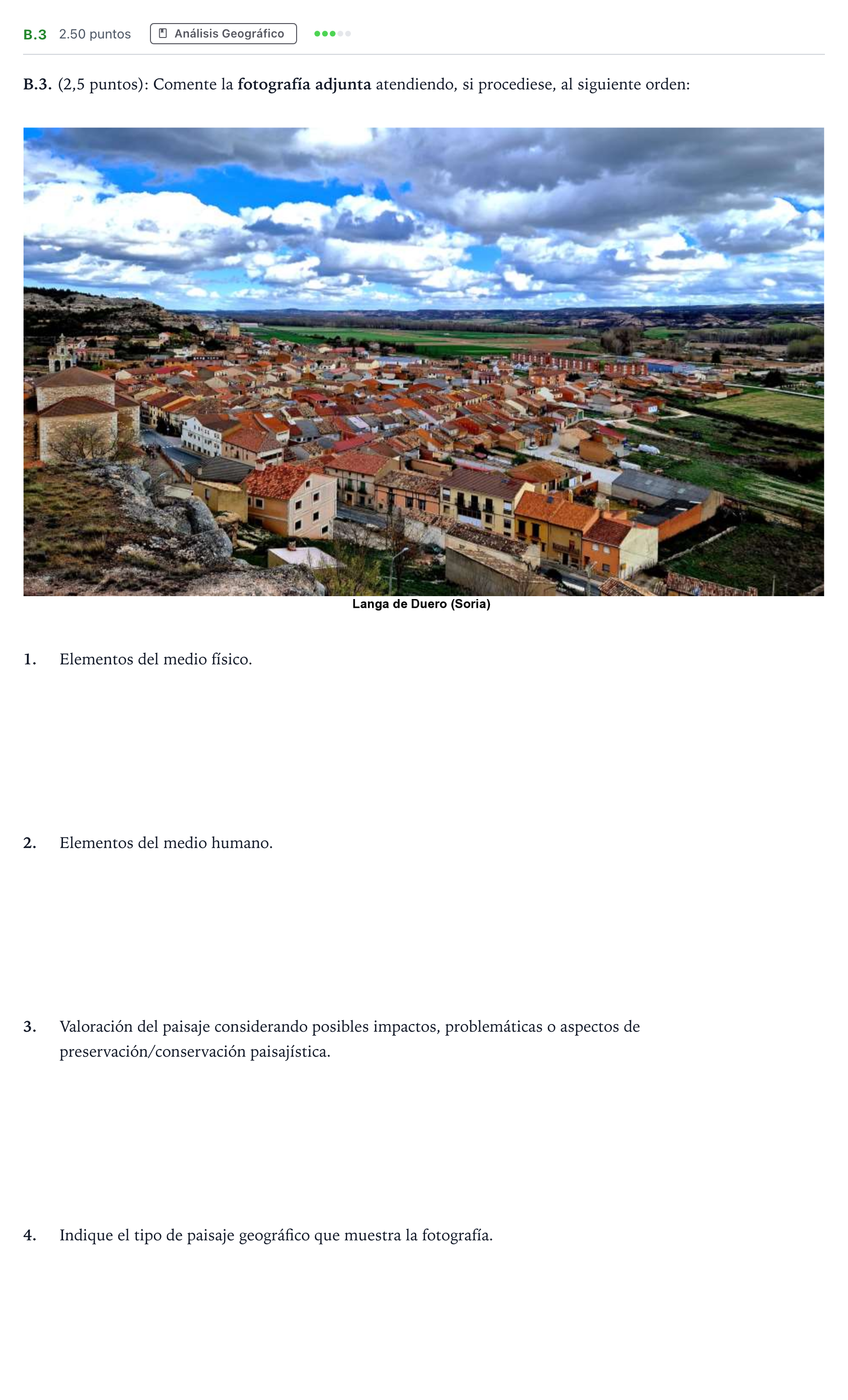 B.3 2.50 puntos Análisis Geográfico

B.3. (2,5 puntos): Comente la fotografía adjunta atendiendo, si procediese, al siguiente orden:

Langa de Duero (Soria)

1. Elementos del medio físico.

2. Elementos del medio humano.

3. Valoración del paisaje considerando posibles impactos, problemáticas o aspectos de preservación/conservación paisajística.

4. Indique el tipo de paisaje geográfico que muestra la fotografía.